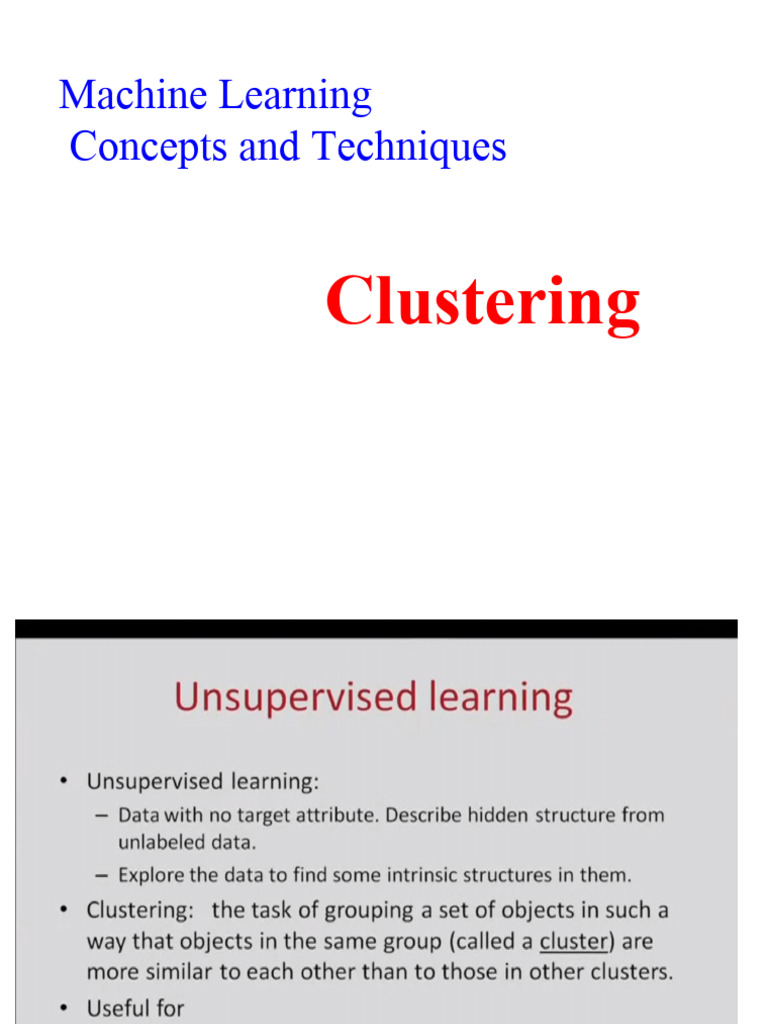 Machine Learning
Concepts and Techniques

Clustering

Unsupervised learning

• Unsupervised learning:
– Data with no target attribute. Describe hidden structure from unlabeled data.
– Explore the data to find some intrinsic structures in them.
• Clustering: the task of grouping a set of objects in such a way that objects in the same group (called a cluster) are more similar to each other than to those in other clusters.
• Useful for